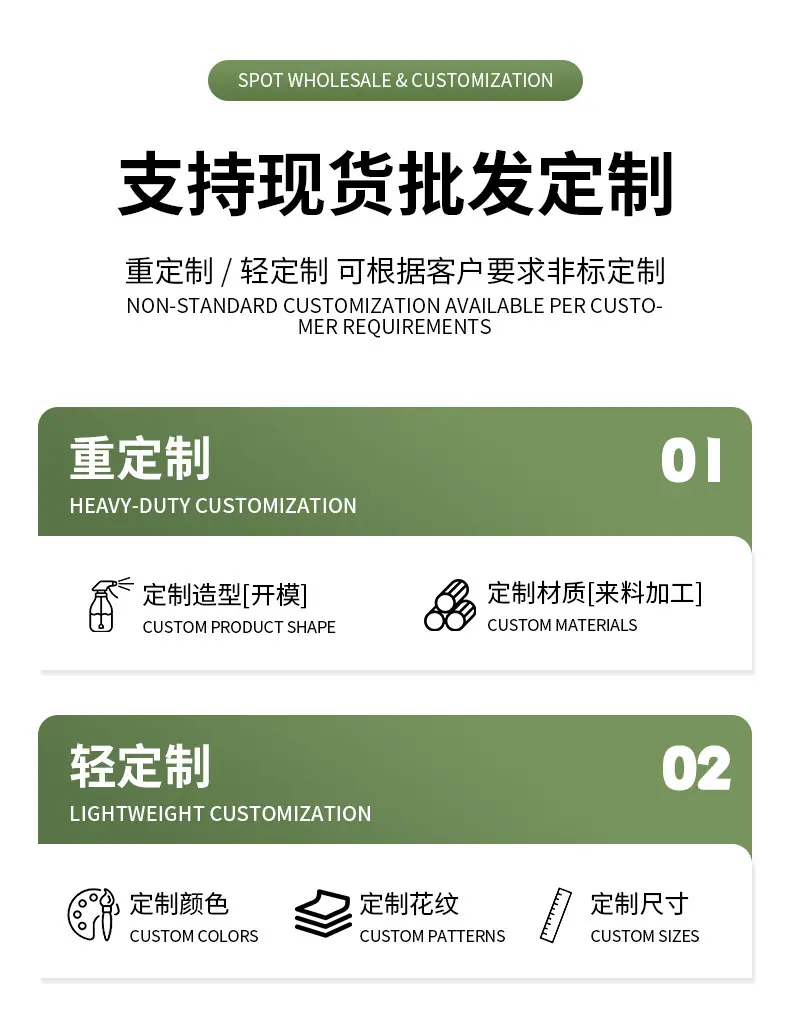 SPOT WHOLESALE & CUSTOMIZATION

支持现货批发定制

重定制 / 轻定制 可根据客户要求非标定制

NON-STANDARD CUSTOMIZATION AVAILABLE PER CUSTOMER REQUIREMENTS

重定制

HEAVY-DUTY CUSTOMIZATION

01

定制造型[开模]
CUSTOM PRODUCT SHAPE

定制材质[来料加工]
CUSTOM MATERIALS

轻定制

LIGHTWEIGHT CUSTOMIZATION

02

定制颜色
CUSTOM COLORS

定制花纹
CUSTOM PATTERNS

定制尺寸
CUSTOM SIZES